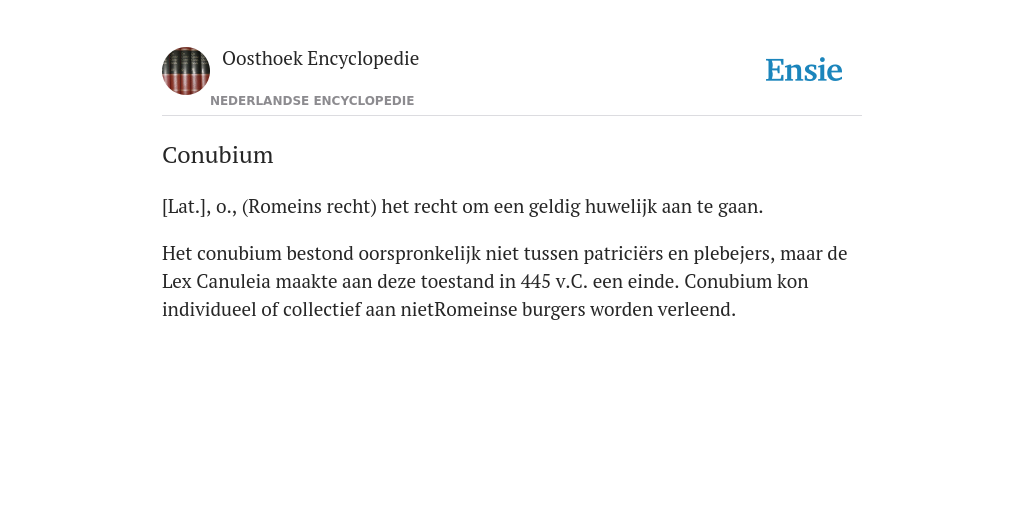 Oosthoek Encyclopedie

NEDERLANDSE ENCYCLOPEDIE

Ensie

Conubium

[Lat.], o., (Romeins recht) het recht om een geldig huwelijk aan te gaan.

Het conubium bestond oorspronkelijk niet tussen patriciërs en plebejers, maar de Lex Canuleia maakte aan deze toestand in 445 v.C. een einde. Conubium kon individueel of collectief aan nietRomeinse burgers worden verleend.